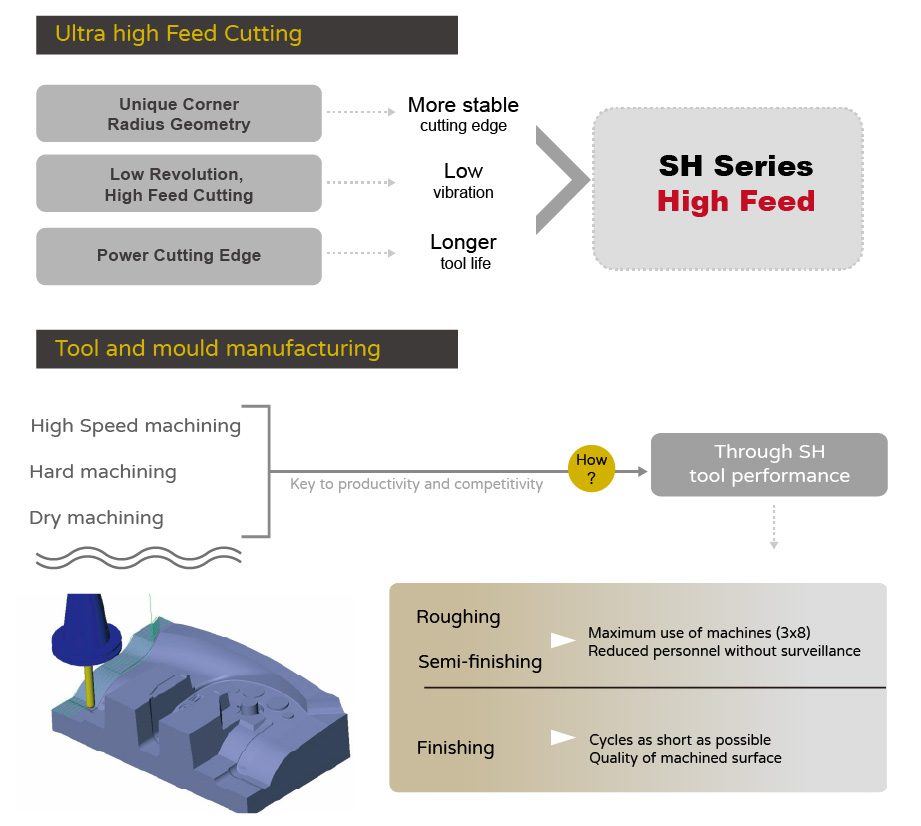 Ultra high Feed Cutting

Unique Corner Radius Geometry

More stable cutting edge

Low Revolution, High Feed Cutting

Low vibration

Power Cutting Edge

Longer tool life

SH Series
High Feed

Tool and mould manufacturing

High Speed machining

Hard machining

Dry machining

Key to productivity and competitivity

How ?

Through SH tool performance

Roughing

Semi-finishing

Maximum use of machines (3x8)
Reduced personnel without surveillance

Finishing

Cycles as short as possible
Quality of machined surface